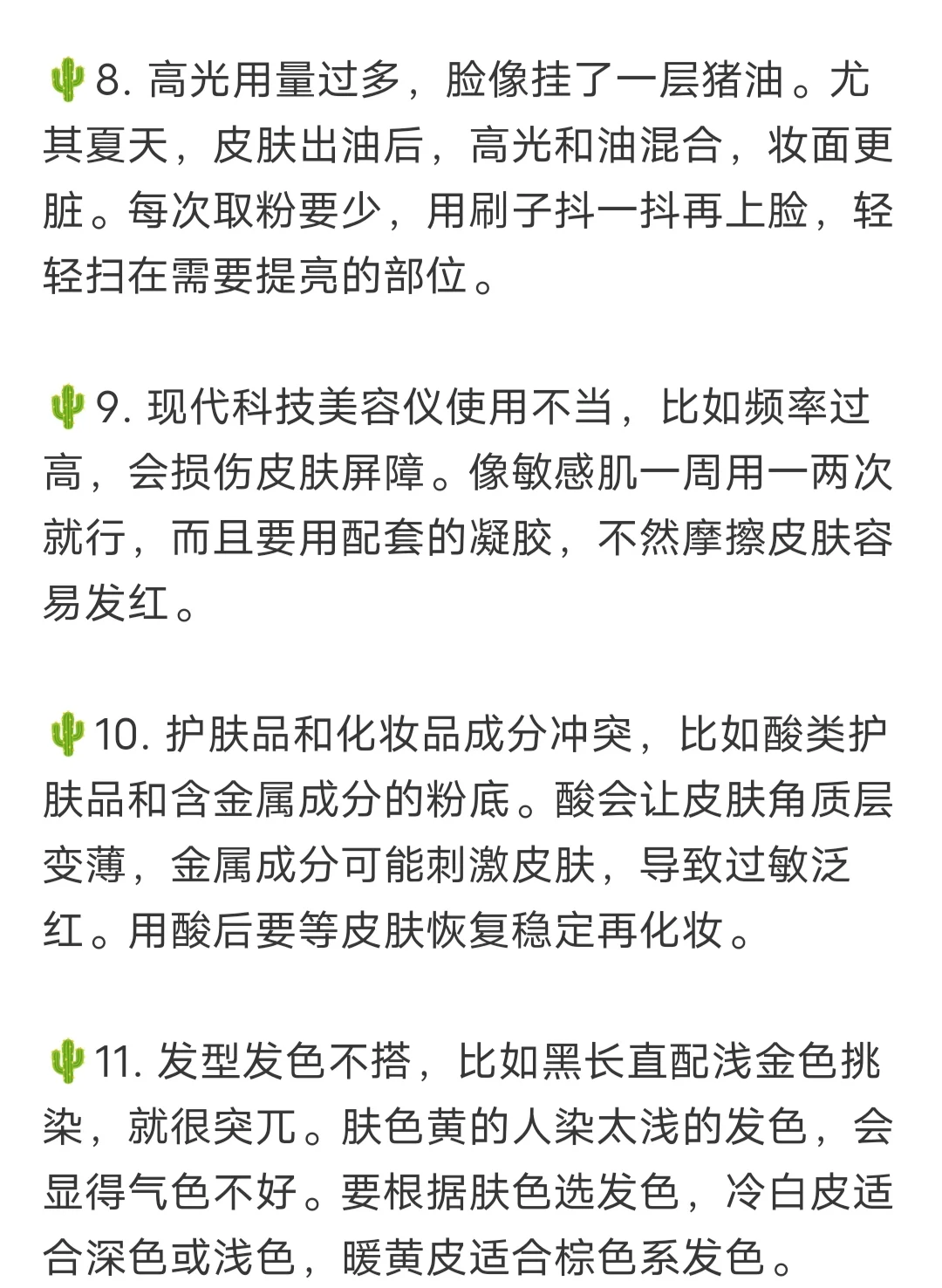 🌵8. 高光用量过多，脸像挂了一层猪油。尤其夏天，皮肤出油后，高光和油混合，妆面更脏。每次取粉要少，用刷子抖一抖再上脸，轻轻扫在需要提亮的部位。

🌵9. 现代科技美容仪使用不当，比如频率过高，会损伤皮肤屏障。像敏感肌一周用一两次就行，而且要用配套的凝胶，不然摩擦皮肤容易发红。

🌵10. 护肤品和化妆品成分冲突，比如酸类护肤品和含金属成分的粉底。酸会让皮肤角质层变薄，金属成分可能刺激皮肤，导致过敏泛红。用酸后要等皮肤恢复稳定再化妆。

🌵11. 发型发色不搭，比如黑长直配浅金色挑染，就很突兀。肤色黄的人染太浅的发色，会显得气色不好。要根据肤色选发色，冷白皮适合深色或浅色，暖黄皮适合棕色系发色。